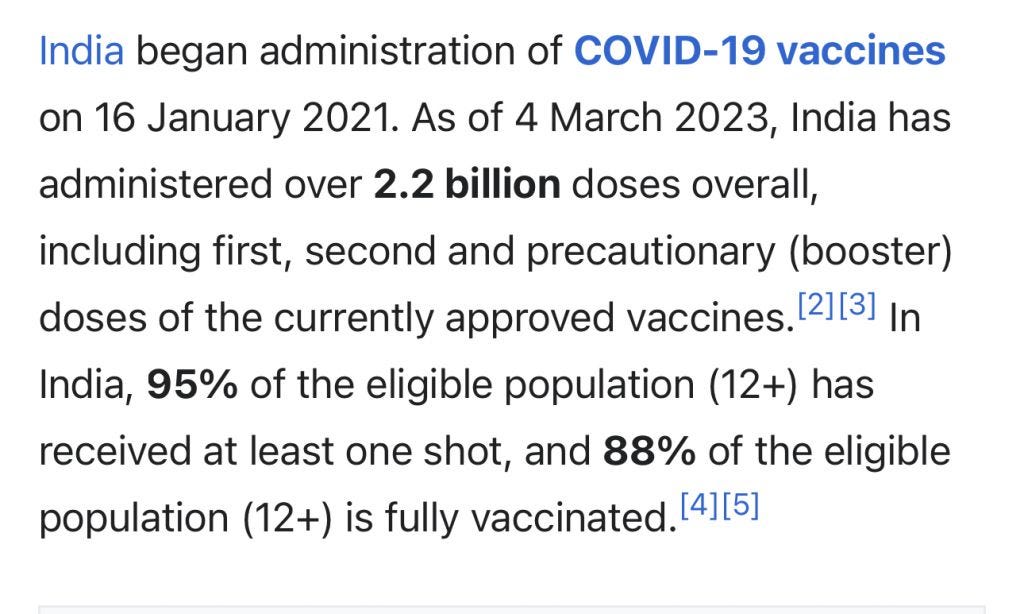 India began administration of COVID-19 vaccines on 16 January 2021. As of 4 March 2023, India has administered over 2.2 billion doses overall, including first, second and precautionary (booster) doses of the currently approved vaccines.[2][3] In India, 95% of the eligible population (12+) has received at least one shot, and 88% of the eligible population (12+) is fully vaccinated.[4][5]